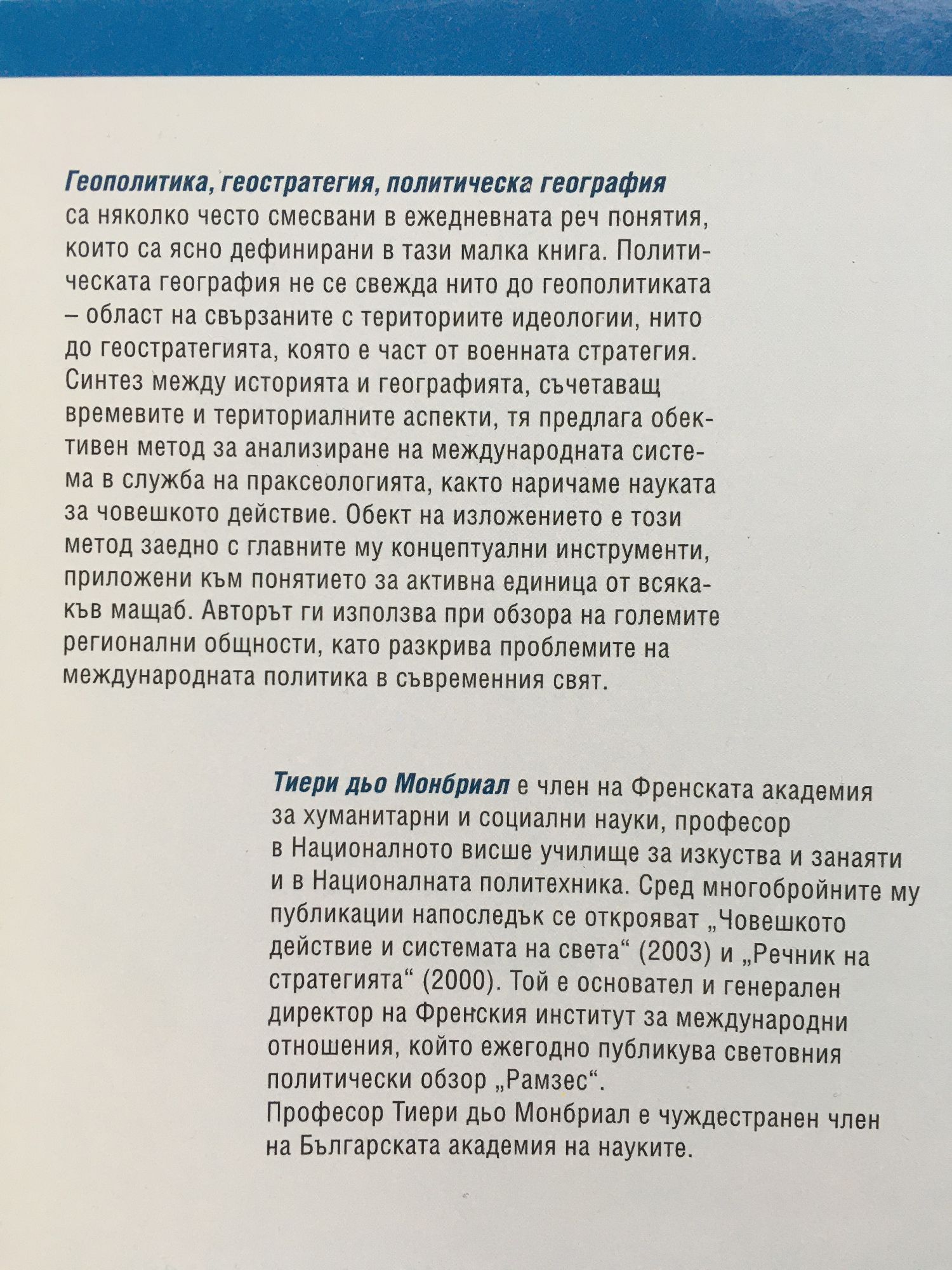 Геополитика, геостратегия, политическа география са няколко често смесвани в ежедневната реч понятия, които са ясно дефинирани в тази малка книга. Политическата география не се свежда нито до геополитиката – област на свързаните с териториите идеологии, нито до геостратегията, която е част от военната стратегия. Синтез между историята и географията, съчетаващ времевите и териториалните аспекти, тя предлага обективен метод за анализиране на международната система в служба на праксеологията, както наричаме науката за човешкото действие. Обект на изложението е този метод заедно с главните му концептуални инструменти, приложени към понятието за активна единица от всякакъв мащаб. Авторът ги използва при обзора на големите регионални общности, като разкрива проблемите на международната политика в съвременния свят.

Тиери дьо Монбриал е член на Френската академия за хуманитарни и социални науки, професор в Националното висше училище за изкуства и занаяти и в Националната политехника. Сред многобройните му публикации напоследък се открояват „Човешкото действие и системата на света“ (2003) и „Речник на стратегията“ (2000). Той е основател и генерален директор на Френския институт за международни отношения, който ежегодно публикува световния политически обзор „Рамзес“.
Професор Тиери дьо Монбриал е чуждестранен член на Българската академия на науките.